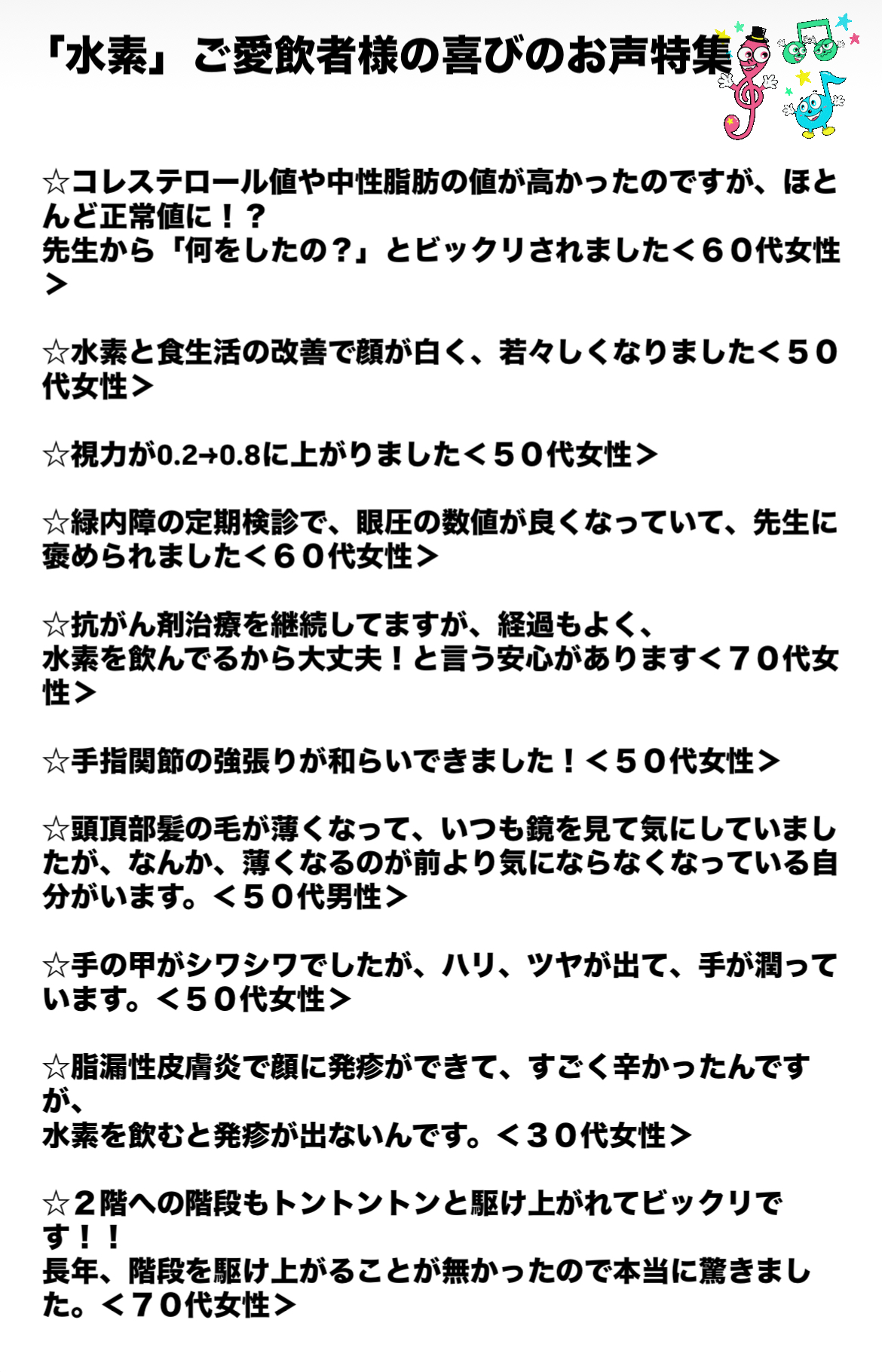 「水素」ご愛飲者様の喜びのお声特集

☆コレステロール値や中性脂肪の値が高かったのですが、ほとんど正常値に！？
先生から「何をしたの？」とビックリされました＜６０代女性＞

☆水素と食生活の改善で顔が白く、若々しくなりました＜５０代女性＞

☆視力が0.2→0.8に上がりました＜５０代女性＞

☆緑内障の定期検診で、眼圧の数値が良くなっていて、先生に褒められました＜６０代女性＞

☆抗がん剤治療を継続してますが、経過もよく、
水素を飲んでるから大丈夫！と言う安心があります＜７０代女性＞

☆手指関節の強張りが和らいできました！＜５０代女性＞

☆頭頂部髪の毛が薄くなって、いつも鏡を見て気にしていましたが、なんか、薄くなるのが前より気にならなくなっている自分がいます。＜５０代男性＞

☆手の甲がシワシワでしたが、ハリ、ツヤが出て、手が潤っています。＜５０代女性＞

☆脂漏性皮膚炎で顔に発疹ができて、すごく辛かったんですが、
水素を飲むと発疹が出ないんです。＜３０代女性＞

☆２階への階段もトントントンと駆け上がれてビックリです！！
長年、階段を駆け上がることが無かったので本当に驚きました。＜７０代女性＞